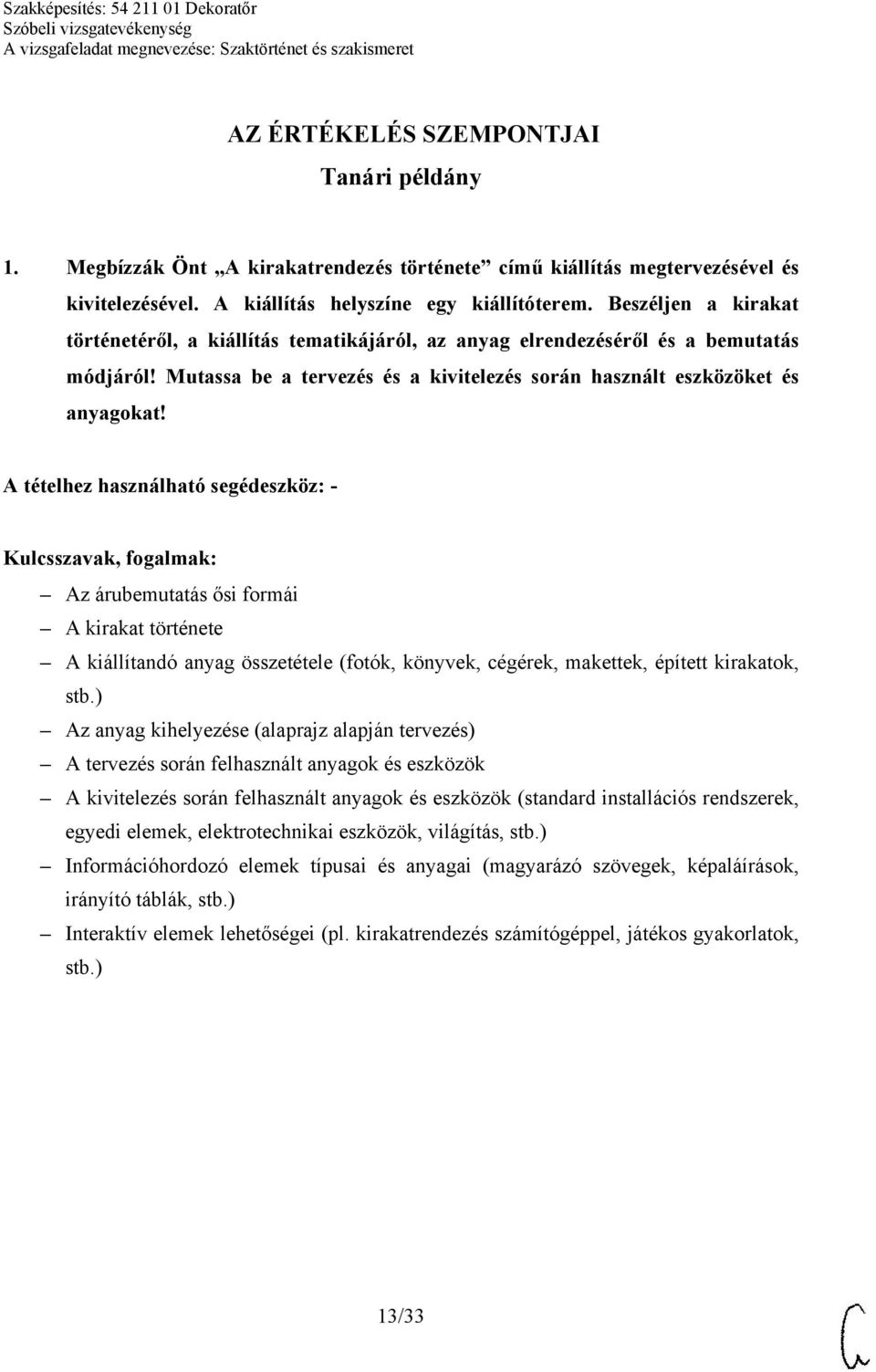 Szakképesítés: 54 211 01 Dekoratőr
Szóbeli vizsgatevékenység
A vizsgafeladat megnevezése: Szaktörténet és szakismeret

AZ ÉRTÉKELÉS SZEMPONTJAI
Tanári példány

1. Megbízzák Önt „A kirakatrendezés története” című kiállítás megtervezésével és kivitelezésével. A kiállítás helyszíne egy kiállítóterem. Beszéljen a kirakat történetéről, a kiállítás tematikájáról, az anyag elrendezéséről és a bemutatás módjáról! Mutassa be a tervezés és a kivitelezés során használt eszközöket és anyagokat!

A tételhez használható segédeszköz: -

Kulcsszavak, fogalmak:
– Az árubemutatás ősi formái
– A kirakat története
– A kiállítandó anyag összetétele (fotók, könyvek, cégérek, makettek, épített kirakatok, stb.)
– Az anyag kihelyezése (alaprajz alapján tervezés)
– A tervezés során felhasznált anyagok és eszközök
– A kivitelezés során felhasznált anyagok és eszközök (standard installációs rendszerek, egyedi elemek, elektrotechnikai eszközök, világítás, stb.)
– Információhordozó elemek típusai és anyagai (magyarázó szövegek, képaláírások, irányító táblák, stb.)
– Interaktív elemek lehetőségei (pl. kirakatrendezés számítógéppel, játékos gyakorlatok, stb.)

13/33